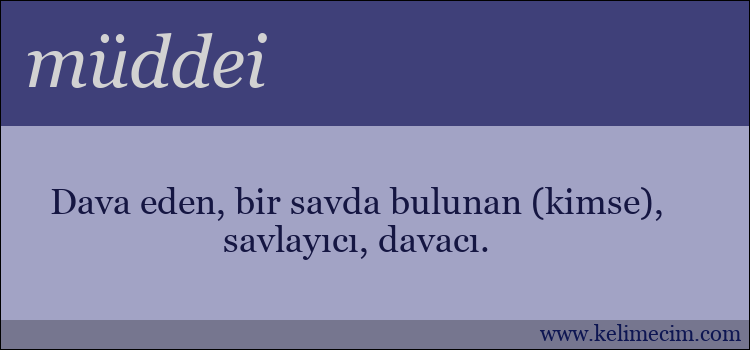 müddei

Dava eden, bir savda bulunan (kimse), savlayıcı, davacı.

www.kelimecim.com